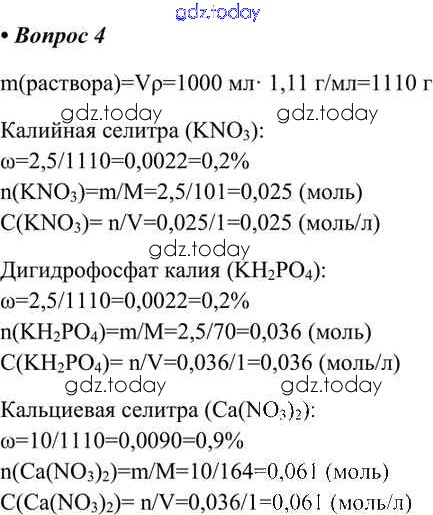 gdz.today

• Вопрос 4

m(раствора)=Vρ=1000 мл· 1,11 г/мл=1110 г

gdz.today gdz.today

Калийная селитра ($KNO_3$):

ω=2,5/1110=0,0022=0,2%

n($KNO_3$)=m/M=2,5/101=0,025 (моль)

C($KNO_3$)= n/V=0,025/1=0,025 (моль/л)

gdz.today

Дигидрофосфат калия ($KH_2PO_4$):

ω=2,5/1110=0,0022=0,2%

n($KH_2PO_4$)=m/M=2,5/70=0,036 (моль)

C($KH_2PO_4$)= n/V=0,036/1=0,036 (моль/л)

gdz.today gdz.today

Кальциевая селитра ($Ca(NO_3)_2$):

ω=10/1110=0,0090=0,9%

n($Ca(NO_3)_2$)=m/M=10/164=0,061 (моль)

C($Ca(NO_3)_2$)= n/V=0,036/1=0,061 (моль/л)